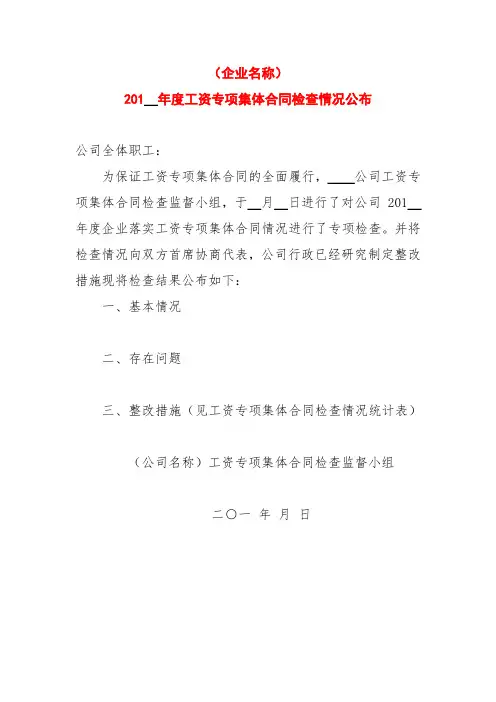 （企业名称）

201__年度工资专项集体合同检查情况公布

公司全体职工：

为保证工资专项集体合同的全面履行，____公司工资专项集体合同检查监督小组，于__月__日进行了对公司 201__年度企业落实工资专项集体合同情况进行了专项检查。并将检查情况向双方首席协商代表，公司行政已经研究制定整改措施现将检查结果公布如下：

一、基本情况

二、存在问题

三、整改措施（见工资专项集体合同检查情况统计表）

（公司名称）工资专项集体合同检查监督小组

二〇一 年 月 日